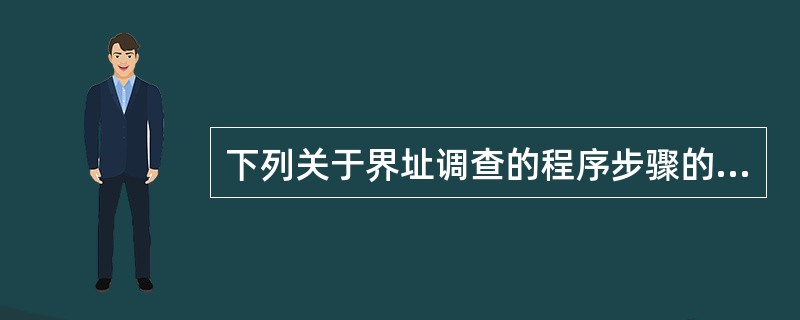 下列关于界址调查的程序步骤的...